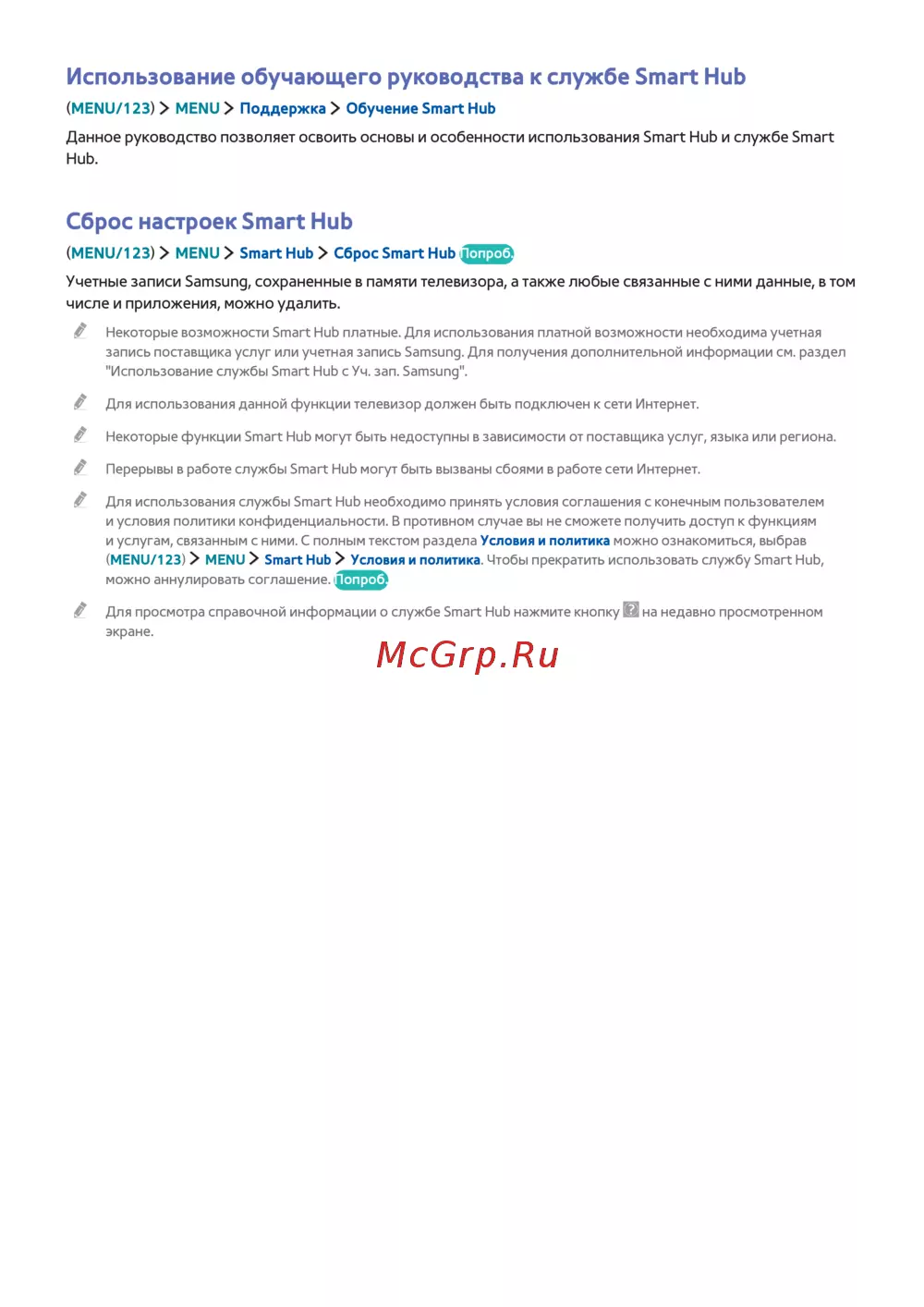 Использование обучающего руководства к службе Smart Hub

(MENU/123) > MENU > Поддержка > Обучение Smart Hub

Данное руководство позволяет освоить основы и особенности использования Smart Hub и службе Smart Hub.

Сброс настроек Smart Hub

(MENU/123) > MENU > Smart Hub > Сброс Smart Hub Попроб.

Учетные записи Samsung, сохраненные в памяти телевизора, а также любые связанные с ними данные, в том числе и приложения, можно удалить.

Некоторые возможности Smart Hub платные. Для использования платной возможности необходима учетная запись поставщика услуг или учетная запись Samsung. Для получения дополнительной информации см. раздел "Использование службы Smart Hub с Уч. зап. Samsung".

Для использования данной функции телевизор должен быть подключен к сети Интернет.

Некоторые функции Smart Hub могут быть недоступны в зависимости от поставщика услуг, языка или региона.

Перерывы в работе службы Smart Hub могут быть вызваны сбоями в работе сети Интернет.

Для использования службы Smart Hub необходимо принять условия соглашения с конечным пользователем и условия политики конфиденциальности. В противном случае вы не сможете получить доступ к функциям и услугам, связанным с ними. С полным текстом раздела Условия и политика можно ознакомиться, выбрав (MENU/123) > MENU > Smart Hub > Условия и политика. Чтобы прекратить использовать службу Smart Hub, можно аннулировать соглашение. Попроб.

Для просмотра справочной информации о службе Smart Hub нажмите кнопку ? на недавно просмотренном экране.

McGrp.Ru